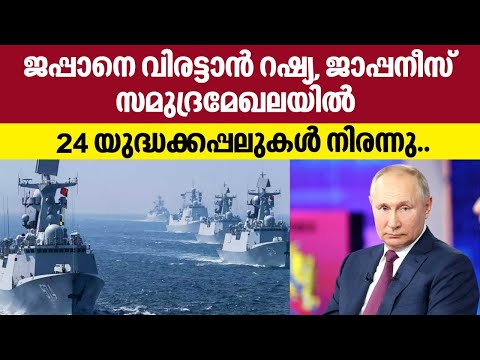 ജപ്പാനെ വിരട്ടാൻ റഷ്യ, ജാപ്പനീസ് സമുദ്രമേഖലയിൽ

24 യുദ്ധക്കപ്പലുകൾ നിരന്നു..